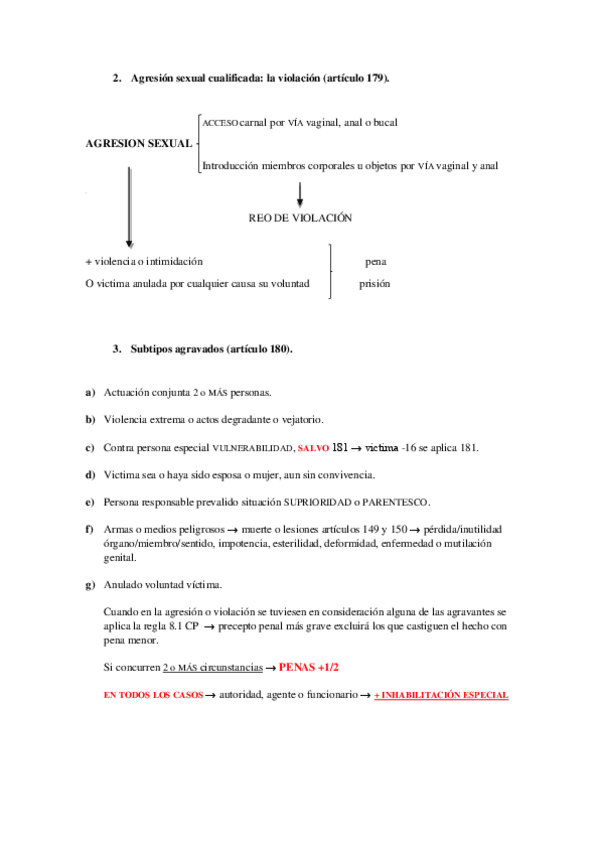 2. Agresión sexual cualificada: la violación (artículo 179).

AGRESION SEXUAL

ACCESO carnal por VÍA vaginal, anal o bucal

Introducción miembros corporales u objetos por VÍA vaginal y anal

REO DE VIOLACIÓN

+ violencia o intimidación

O victima anulada por cualquier causa su voluntad

pena

prisión

3. Subtipos agravados (artículo 180).

a) Actuación conjunta 2 o MÁS personas.

b) Violencia extrema o actos degradante o vejatorio.

c) Contra persona especial VULNERABILIDAD, SALVO 181 → victima -16 se aplica 181.

d) Victima sea o haya sido esposa o mujer, aun sin convivencia.

e) Persona responsable prevalido situación SUPRIORIDAD o PARENTESCO.

f) Armas o medios peligrosos → muerte o lesiones artículos 149 y 150 → pérdida/inutilidad órgano/miembro/sentido, impotencia, esterilidad, deformidad, enfermedad o mutilación genital.

g) Anulado voluntad víctima.

Cuando en la agresión o violación se tuviesen en consideración alguna de las agravantes se aplica la regla 8.1 CP → precepto penal más grave excluirá los que castiguen el hecho con pena menor.

Si concurren 2 o MÁS circunstancias → PENAS +1/2

EN TODOS LOS CASOS → autoridad, agente o funcionario → + INHABILITACIÓN ESPECIAL